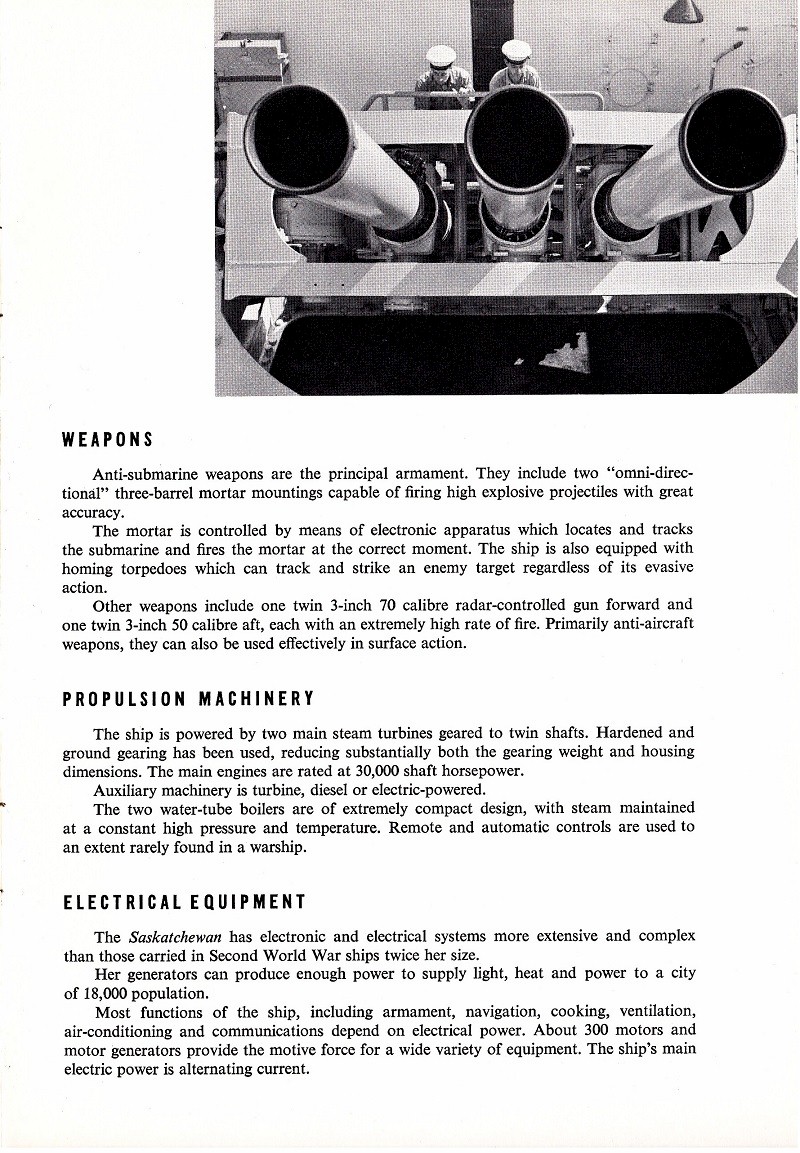 WEAPONS

Anti-submarine weapons are the principal armament. They include two "omni-directional" three-barrel mortar mountings capable of firing high explosive projectiles with great accuracy.
The mortar is controlled by means of electronic apparatus which locates and tracks the submarine and fires the mortar at the correct moment. The ship is also equipped with homing torpedoes which can track and strike an enemy target regardless of its evasive action.
Other weapons include one twin 3-inch 70 calibre radar-controlled gun forward and one twin 3-inch 50 calibre aft, each with an extremely high rate of fire. Primarily anti-aircraft weapons, they can also be used effectively in surface action.

PROPULSION MACHINERY

The ship is powered by two main steam turbines geared to twin shafts. Hardened and ground gearing has been used, reducing substantially both the gearing weight and housing dimensions. The main engines are rated at 30,000 shaft horsepower.
Auxiliary machinery is turbine, diesel or electric-powered.
The two water-tube boilers are of extremely compact design, with steam maintained at a constant high pressure and temperature. Remote and automatic controls are used to an extent rarely found in a warship.

ELECTRICAL EQUIPMENT

The Saskatchewan has electronic and electrical systems more extensive and complex than those carried in Second World War ships twice her size.
Her generators can produce enough power to supply light, heat and power to a city of 18,000 population.
Most functions of the ship, including armament, navigation, cooking, ventilation, air-conditioning and communications depend on electrical power. About 300 motors and motor generators provide the motive force for a wide variety of equipment. The ship's main electric power is alternating current.